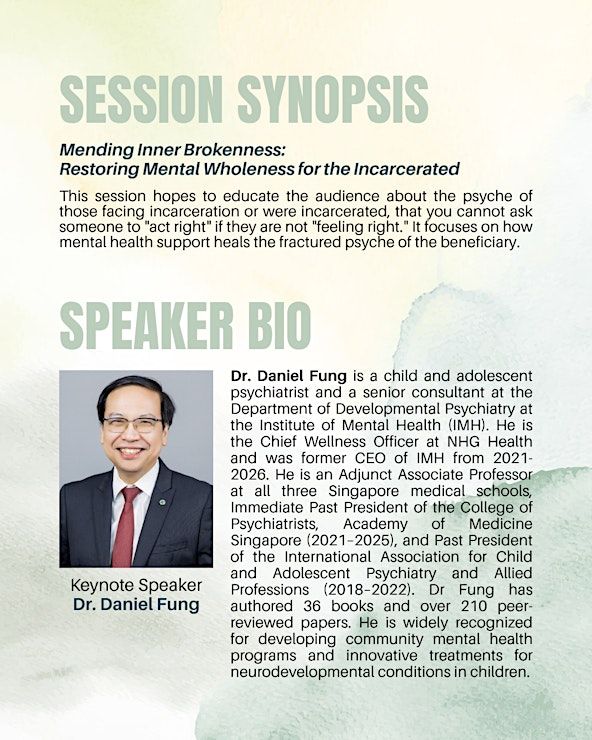 SESSION SYNOPSIS

Mending Inner Brokenness:
Restoring Mental Wholeness for the Incarcerated

This session hopes to educate the audience about the psyche of those facing incarceration or were incarcerated, that you cannot ask someone to "act right" if they are not "feeling right." It focuses on how mental health support heals the fractured psyche of the beneficiary.

SPEAKER BIO

Keynote Speaker
Dr. Daniel Fung

Dr. Daniel Fung is a child and adolescent psychiatrist and a senior consultant at the Department of Developmental Psychiatry at the Institute of Mental Health (IMH). He is the Chief Wellness Officer at NHG Health and was former CEO of IMH from 2021-2026. He is an Adjunct Associate Professor at all three Singapore medical schools, Immediate Past President of the College of Psychiatrists, Academy of Medicine Singapore (2021-2025), and Past President of the International Association for Child and Adolescent Psychiatry and Allied Professions (2018-2022). Dr Fung has authored 36 books and over 210 peer-reviewed papers. He is widely recognized for developing community mental health programs and innovative treatments for neurodevelopmental conditions in children.